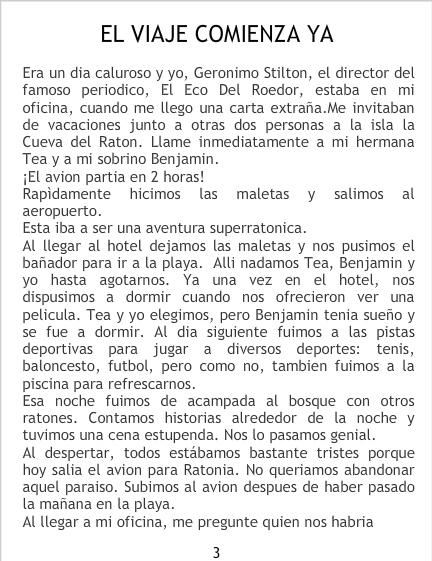 EL VIAJE COMIENZA YA

Era un dia caluroso y yo, Geronimo Stilton, el director del famoso periodico, El Eco Del Roedor, estaba en mi oficina, cuando me llego una carta extraña.Me invitaban de vacaciones junto a otras dos personas a la isla la Cueva del Raton. Llame inmediatamente a mi hermana Tea y a mi sobrino Benjamin.

¡El avion partia en 2 horas!

Rapìdamente hicimos las maletas y salimos al aeropuerto.

Esta iba a ser una aventura superratonica.

Al llegar al hotel dejamos las maletas y nos pusimos el bañador para ir a la playa. Alli nadamos Tea, Benjamin y yo hasta agotarnos. Ya una vez en el hotel, nos dispusimos a dormir cuando nos ofrecieron ver una pelicula. Tea y yo elegimos, pero Benjamin tenia sueño y se fue a dormir. Al dia siguiente fuimos a las pistas deportivas para jugar a diversos deportes: tenis, baloncesto, futbol, pero como no, tambien fuimos a la piscina para refrescarnos.

Esa noche fuimos de acampada al bosque con otros ratones. Contamos historias alrededor de la noche y tuvimos una cena estupenda. Nos lo pasamos genial.

Al despertar, todos estábamos bastante tristes porque hoy salia el avion para Ratonia. No queriamos abandonar aquel paraiso. Subimos al avion despues de haber pasado la mañana en la playa.

Al llegar a mi oficina, me pregunte quien nos habria

3